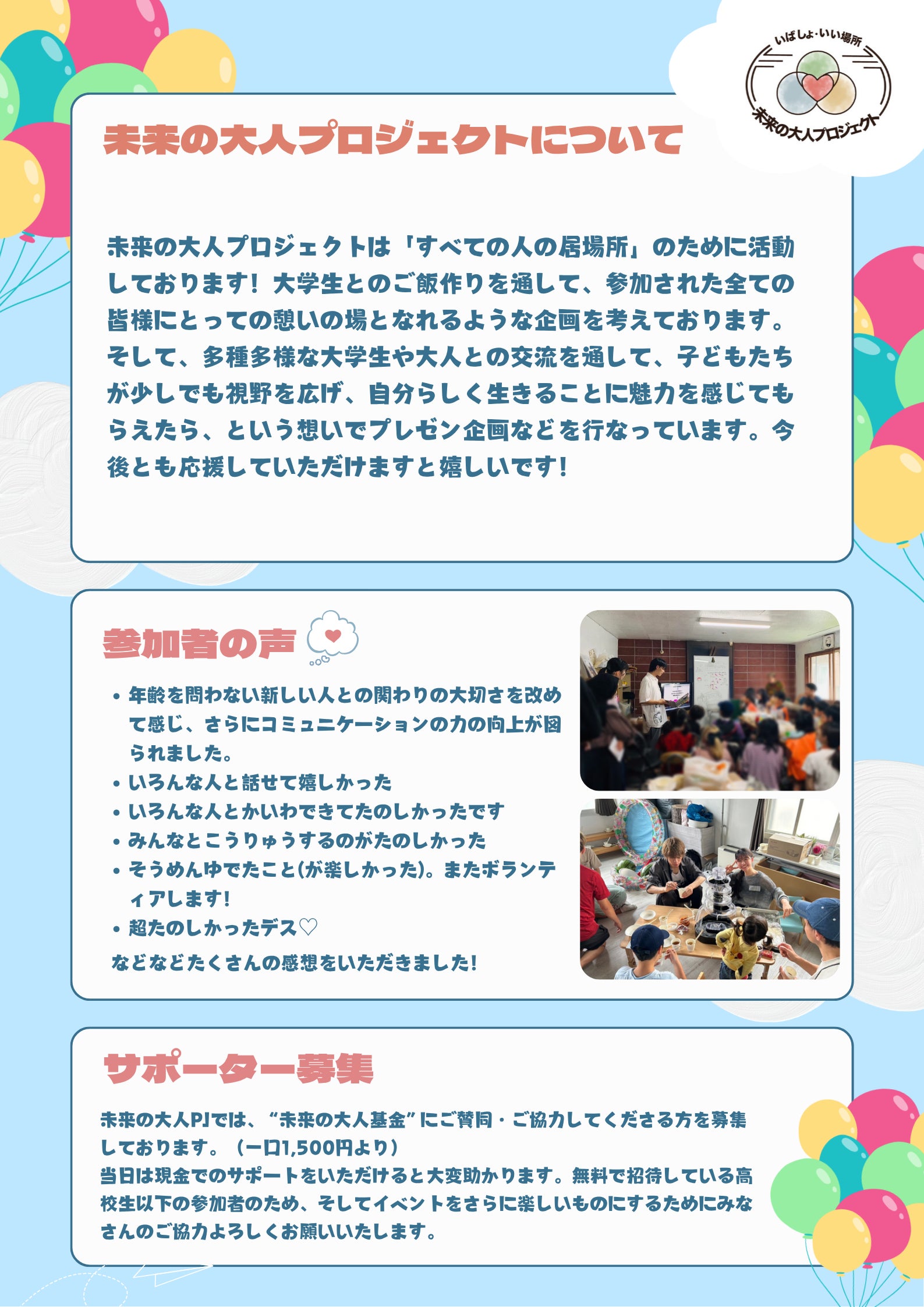 いばしょ・いい場所
未来の大人プロジェクト

未来の大人プロジェクトについて

未来の大人プロジェクトは「すべての人の居場所」のために活動しております！大学生とのご飯作りを通して、参加された全ての皆様にとっての憩いの場となれるような企画を考えております。そして、多種多様な大学生や大人との交流を通して、子どもたちが少しでも視野を広げ、自分らしく生きることに魅力を感じてもらえたら、という想いでプレゼン企画などを行なっています。今後とも応援していただけますと嬉しいです！

参加者の声

• 年齢を問わない新しい人との関わりの大切さを改めて感じ、さらにコミュニケーションの力の向上が図られました。
• いろんな人と話せて嬉しかった
• いろんな人とかいわできてたのしかったです
• みんなとこうりゅうするのがたのしかった
• そうめんゆでたこと(が楽しかった)。またボランティアします!
• 超たのしかったデス♡
などなどたくさんの感想をいただきました!

サポーター募集

未来の大人PJでは、“未来の大人基金”にご賛同・ご協力してくださる方を募集しております。（一口1,500円より）
当日は現金でのサポートをいただけると大変助かります。無料で招待している高校生以下の参加者のため、そしてイベントをさらに楽しいものにするためにみなさんのご協力よろしくお願いいたします。